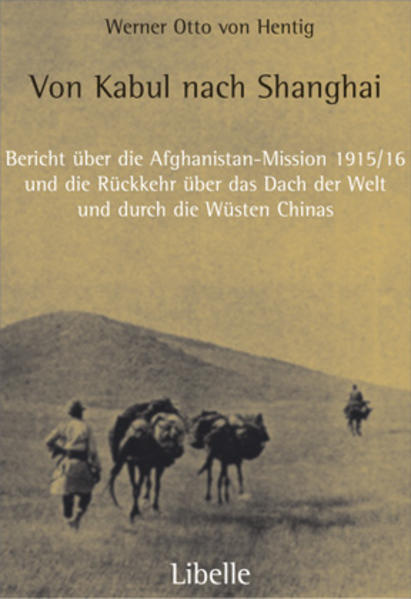 Werner Otto von Hentig

Von Kabul nach Shanghai

Bericht über die Afghanistan-Mission 1915/16 und die Rückkehr über das Dach der Welt und durch die Wüsten Chinas

Libelle